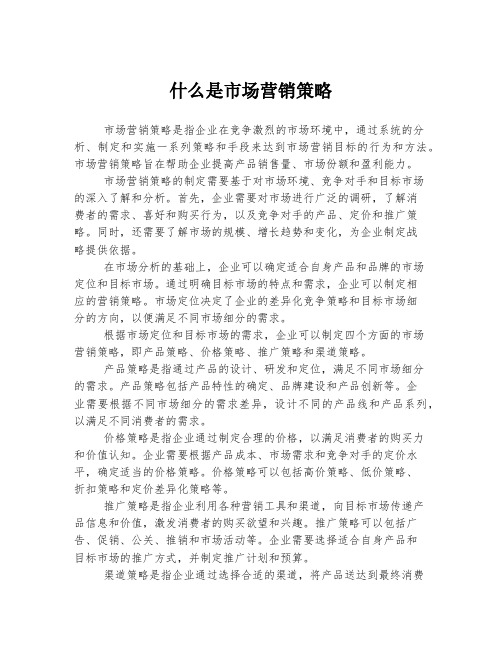 什么是市场营销策略

市场营销策略是指企业在竞争激烈的市场环境中，通过系统的分析、制定和实施一系列策略和手段来达到市场营销目标的行为和方法。市场营销策略旨在帮助企业提高产品销售量、市场份额和盈利能力。

市场营销策略的制定需要基于对市场环境、竞争对手和目标市场的深入了解和分析。首先，企业需要对市场进行广泛的调研，了解消费者的需求、喜好和购买行为，以及竞争对手的产品、定价和推广策略。同时，还需要了解市场的规模、增长趋势和变化，为企业制定战略提供依据。

在市场分析的基础上，企业可以确定适合自身产品和品牌的市场定位和目标市场。通过明确目标市场的特点和需求，企业可以制定相应的营销策略。市场定位决定了企业的差异化竞争策略和目标市场细分的方向，以便满足不同市场细分的需求。

根据市场定位和目标市场的需求，企业可以制定四个方面的市场营销策略，即产品策略、价格策略、推广策略和渠道策略。

产品策略是指通过产品的设计、研发和定位，满足不同市场细分的需求。产品策略包括产品特性的确定、品牌建设和产品创新等。企业需要根据不同市场细分的需求差异，设计不同的产品线和产品系列，以满足不同消费者的需求。

价格策略是指企业通过制定合理的价格，以满足消费者的购买力和价值认知。企业需要根据产品成本、市场需求和竞争对手的定价水平，确定适当的价格策略。价格策略可以包括高价策略、低价策略、折扣策略和定价差异化策略等。

推广策略是指企业利用各种营销工具和渠道，向目标市场传递产品信息和价值，激发消费者的购买欲望和兴趣。推广策略可以包括广告、促销、公关、推销和市场活动等。企业需要选择适合自身产品和目标市场的推广方式，并制定推广计划和预算。

渠道策略是指企业通过选择合适的渠道，将产品送达到最终消费